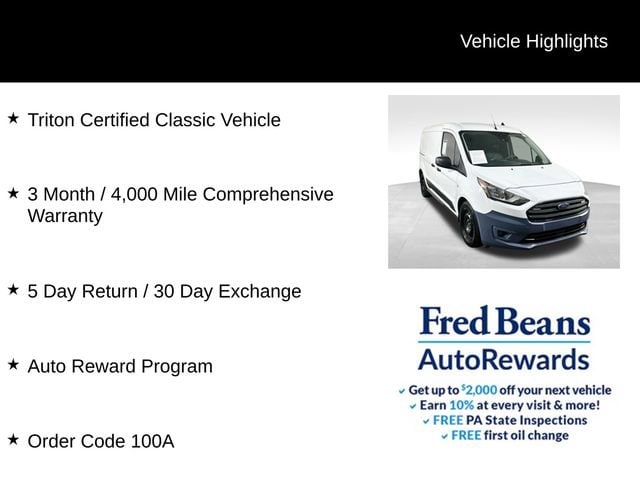 Vehicle Highlights

★ Triton Certified Classic Vehicle

★ 3 Month / 4,000 Mile Comprehensive Warranty

★ 5 Day Return / 30 Day Exchange

★ Auto Reward Program

★ Order Code 100A

Fred Beans
AutoRewards

✓ Get up to $2,000 off your next vehicle
✓ Earn 10% at every visit & more!
✓ FREE PA State Inspections
✓ FREE first oil change